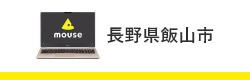 mouse

長野県飯山市